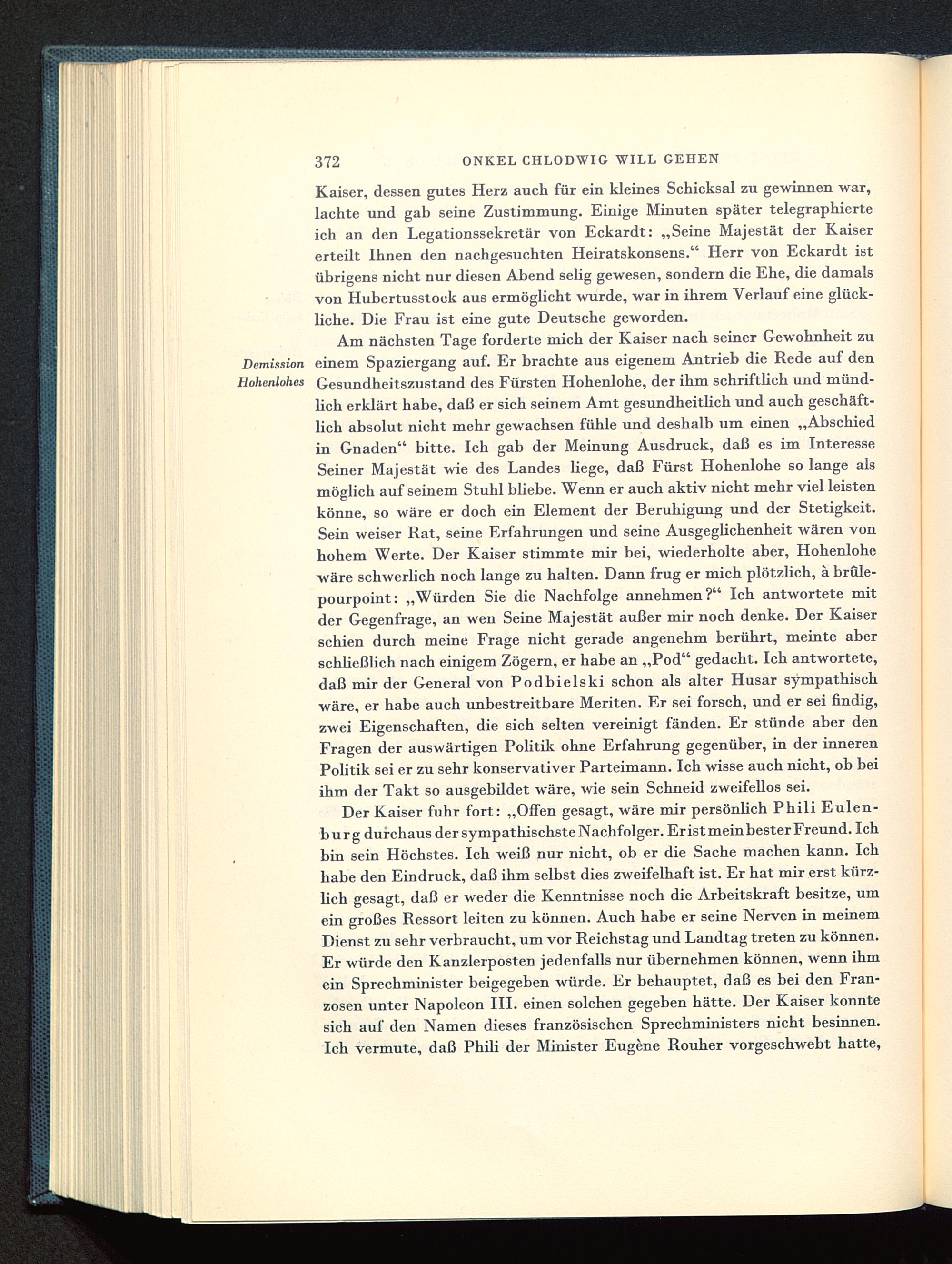 372 ONKEL CHLODWIG WILL GEHEN

Kaiser, dessen gutes Herz auch für ein kleines Schicksal zu gewinnen war, lachte und gab seine Zustimmung. Einige Minuten später telegraphierte ich an den Legationssekretär von Eckardt: „Seine Majestät der Kaiser erteilt Ihnen den nachgesuchten Heiratskonsens.“ Herr von Eckardt ist übrigens nicht nur diesen Abend selig gewesen, sondern die Ehe, die damals von Hubertusstock aus ermöglicht wurde, war in ihrem Verlauf eine glückliche. Die Frau ist eine gute Deutsche geworden.

Demission Hohenlohes

Am nächsten Tage forderte mich der Kaiser nach seiner Gewohnheit zu einem Spaziergang auf. Er brachte aus eigenem Antrieb die Rede auf den Gesundheitszustand des Fürsten Hohenlohe, der ihm schriftlich und mündlich erklärt habe, daß er sich seinem Amt gesundheitlich und auch geschäftlich absolut nicht mehr gewachsen fühle und deshalb um einen „Abschied in Gnaden“ bitte. Ich gab der Meinung Ausdruck, daß es im Interesse Seiner Majestät wie des Landes liege, daß Fürst Hohenlohe so lange als möglich auf seinem Stuhl bliebe. Wenn er auch aktiv nicht mehr viel leisten könne, so wäre er doch ein Element der Beruhigung und der Stetigkeit. Sein weiser Rat, seine Erfahrungen und seine Ausgeglichenheit wären von hohem Werte. Der Kaiser stimmte mir bei, wiederholte aber, Hohenlohe wäre schwerlich noch lange zu halten. Dann frug er mich plötzlich, à brûle-pourpoint: „Würden Sie die Nachfolge annehmen?“ Ich antwortete mit der Gegenfrage, an wen Seine Majestät außer mir noch denke. Der Kaiser schien durch meine Frage nicht gerade angenehm berührt, meinte aber schließlich nach einigem Zögern, er habe an „Pod“ gedacht. Ich antwortete, daß mir der General von Podbielski schon als alter Husar sympathisch wäre, er habe auch unbestreitbare Meriten. Er sei forsch, und er sei findig, zwei Eigenschaften, die sich selten vereinigt fänden. Er stünde aber den Fragen der auswärtigen Politik ohne Erfahrung gegenüber, in der inneren Politik sei er zu sehr konservativer Parteimann. Ich wisse auch nicht, ob bei ihm der Takt so ausgebildet wäre, wie sein Schneid zweifellos sei.

Der Kaiser fuhr fort: „Offen gesagt, wäre mir persönlich Phili Eulenburg durchaus der sympathischste Nachfolger. Er ist mein bester Freund. Ich bin sein Höchstes. Ich weiß nur nicht, ob er die Sache machen kann. Ich habe den Eindruck, daß ihm selbst dies zweifelhaft ist. Er hat mir erst kürzlich gesagt, daß er weder die Kenntnisse noch die Arbeitskraft besitze, um ein großes Ressort leiten zu können. Auch habe er seine Nerven in meinem Dienst zu sehr verbraucht, um vor Reichstag und Landtag treten zu können. Er würde den Kanzlerposten jedenfalls nur übernehmen können, wenn ihm ein Sprechminister beigegeben würde. Er behauptet, daß es bei den Franzosen unter Napoleon III. einen solchen gegeben hätte. Der Kaiser konnte sich auf den Namen dieses französischen Sprechministers nicht besinnen. Ich vermute, daß Phili der Minister Eugène Rouher vorgeschwebt hatte,